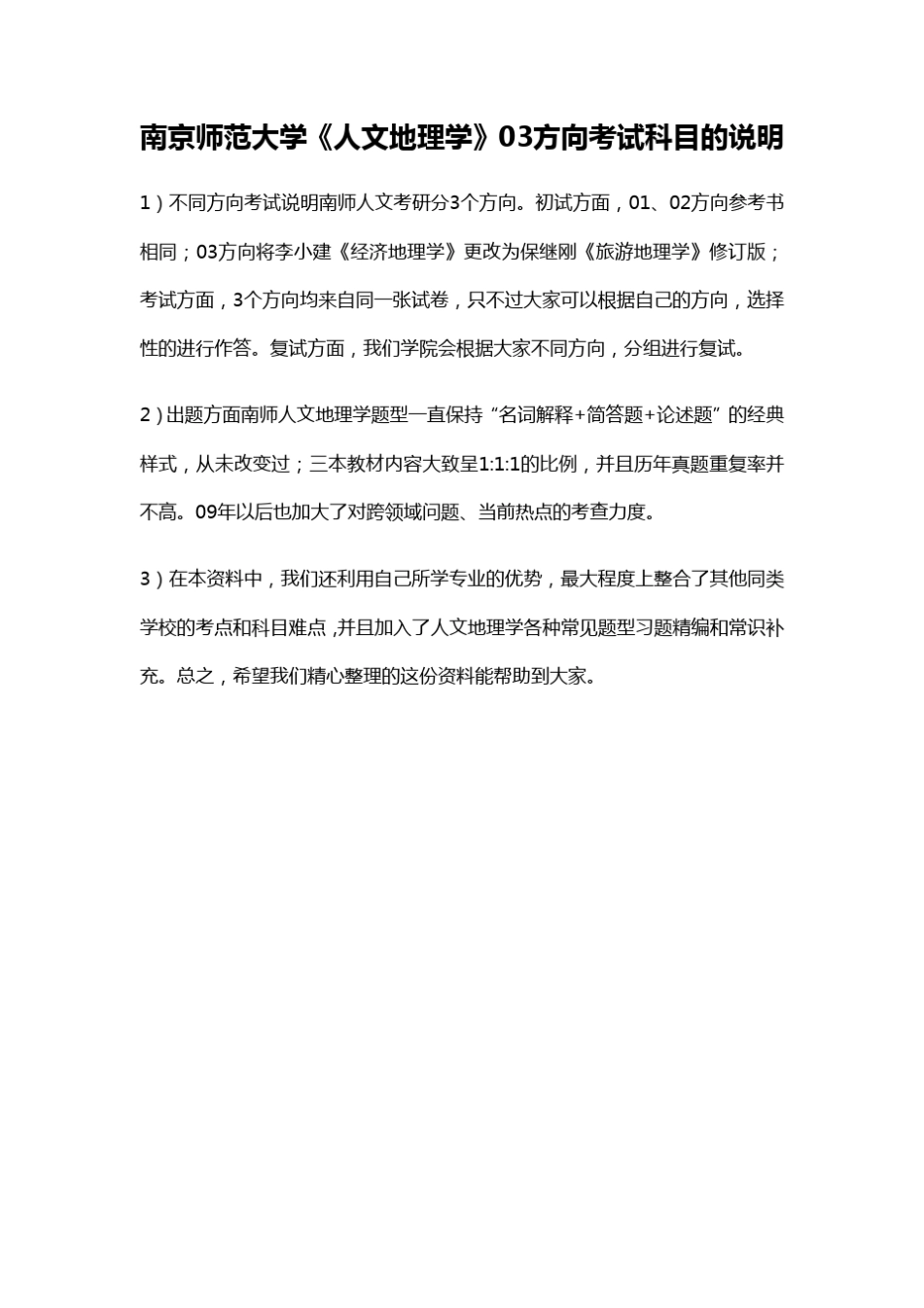 南京师范大学《人文地理学》03方向考试科目的说明

1）不同方向考试说明南师人文考研分3个方向。初试方面，01、02方向参考书相同；03方向将李小建《经济地理学》更改为保继刚《旅游地理学》修订版；考试方面，3个方向均来自同一张试卷，只不过大家可以根据自己的方向，选择性的进行作答。复试方面，我们学院会根据大家不同方向，分组进行复试。

2）出题方面南师人文地理学题型一直保持“名词解释+简答题+论述题”的经典样式，从未改变过；三本教材内容大致呈1:1:1的比例，并且历年真题重复率并不高。09年以后也加大了对跨领域问题、当前热点的考查力度。

3）在本资料中，我们还利用自己所学专业的优势，最大程度上整合了其他同类学校的考点和科目难点，并且加入了人文地理学各种常见题型习题精编和常识补充。总之，希望我们精心整理的这份资料能帮助到大家。